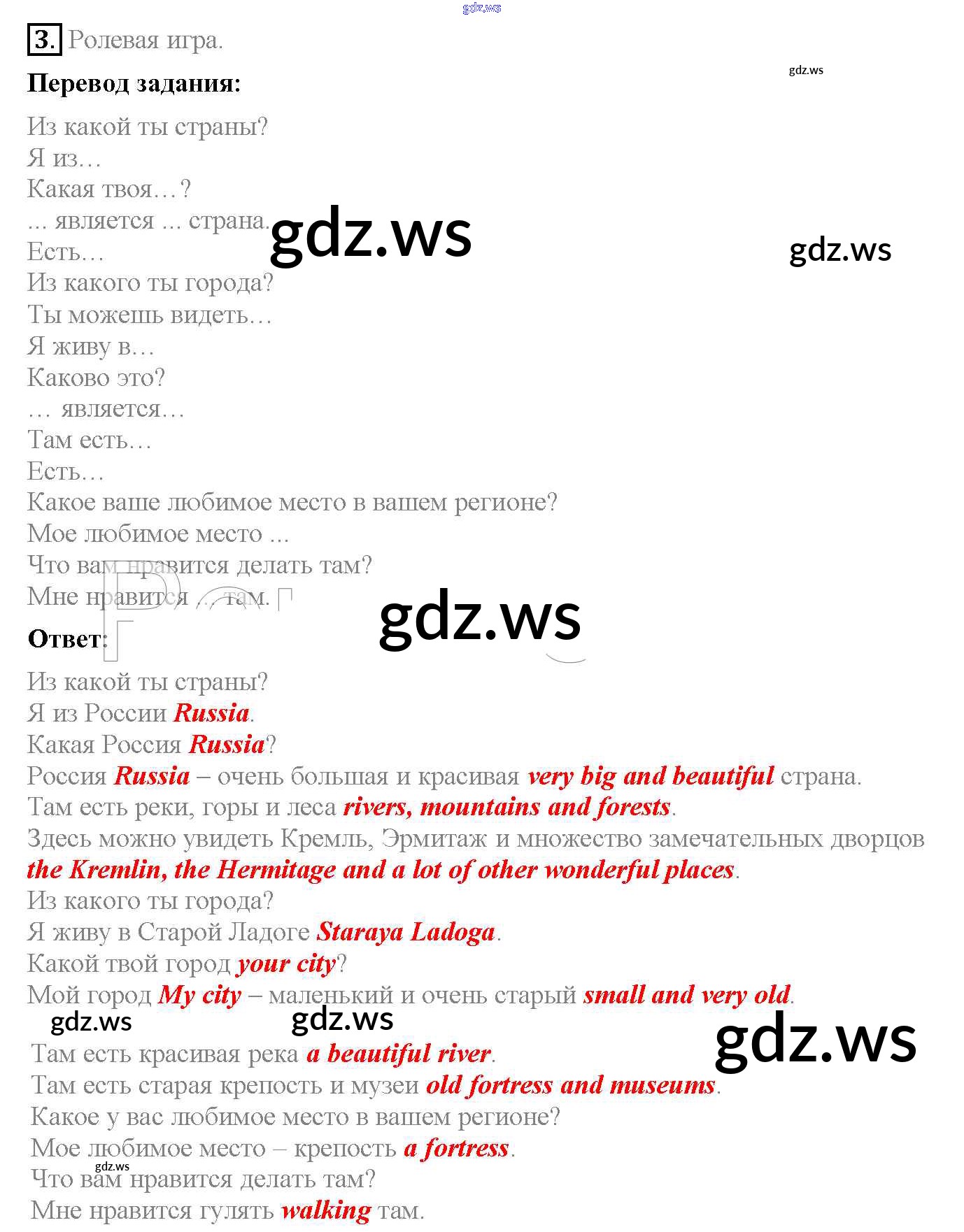 3. Ролевая игра.

Перевод задания:

Из какой ты страны?
Я из…
Какая твоя…?
... является ... страна.
Есть…
Из какого ты города?
Ты можешь видеть…
Я живу в…
Каково это?
… является…
Там есть…
Есть…
Какое ваше любимое место в вашем регионе?
Мое любимое место ...
Что вам нравится делать там?
Мне нравится … там.

Ответ:

Из какой ты страны?
Я из России Russia.
Какая Россия Russia?
Россия Russia – очень большая и красивая very big and beautiful страна.
Там есть реки, горы и леса rivers, mountains and forests.
Здесь можно увидеть Кремль, Эрмитаж и множество замечательных дворцов the Kremlin, the Hermitage and a lot of other wonderful places.
Из какого ты города?
Я живу в Старой Ладоге Staraya Ladoga.
Какой твой город your city?
Мой город My city – маленький и очень старый small and very old.
Там есть красивая река a beautiful river.
Там есть старая крепость и музеи old fortress and museums.
Какое у вас любимое место в вашем регионе?
Мое любимое место – крепость a fortress.
Что вам нравится делать там?
Мне нравится гулять walking там.

gdz.ws